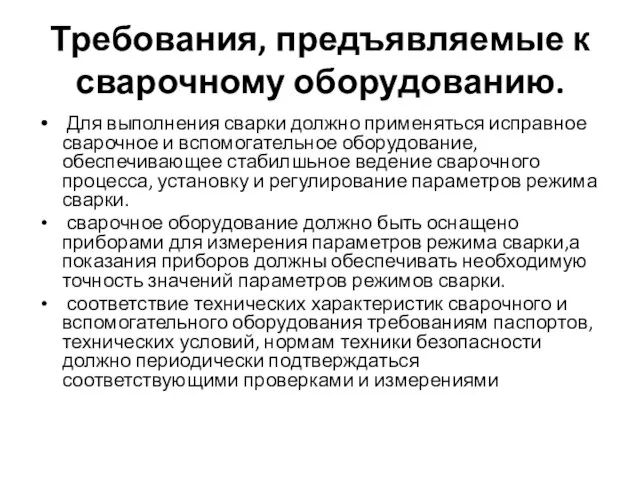 Требования, предъявляемые к сварочному оборудованию.

• Для выполнения сварки должно применяться исправное сварочное и вспомогательное оборудование, обеспечивающее стабилшьное ведение сварочного процесса, установку и регулирование параметров режима сварки.

• сварочное оборудование должно быть оснащено приборами для измерения параметров режима сварки,а показания приборов должны обеспечивать необходимую точность значений параметров режимов сварки.

• соответствие технических характеристик сварочного и вспомогательного оборудования требованиям паспортов, технических условий, нормам техники безопасности должно периодически подтверждаться соответствующими проверками и измерениями